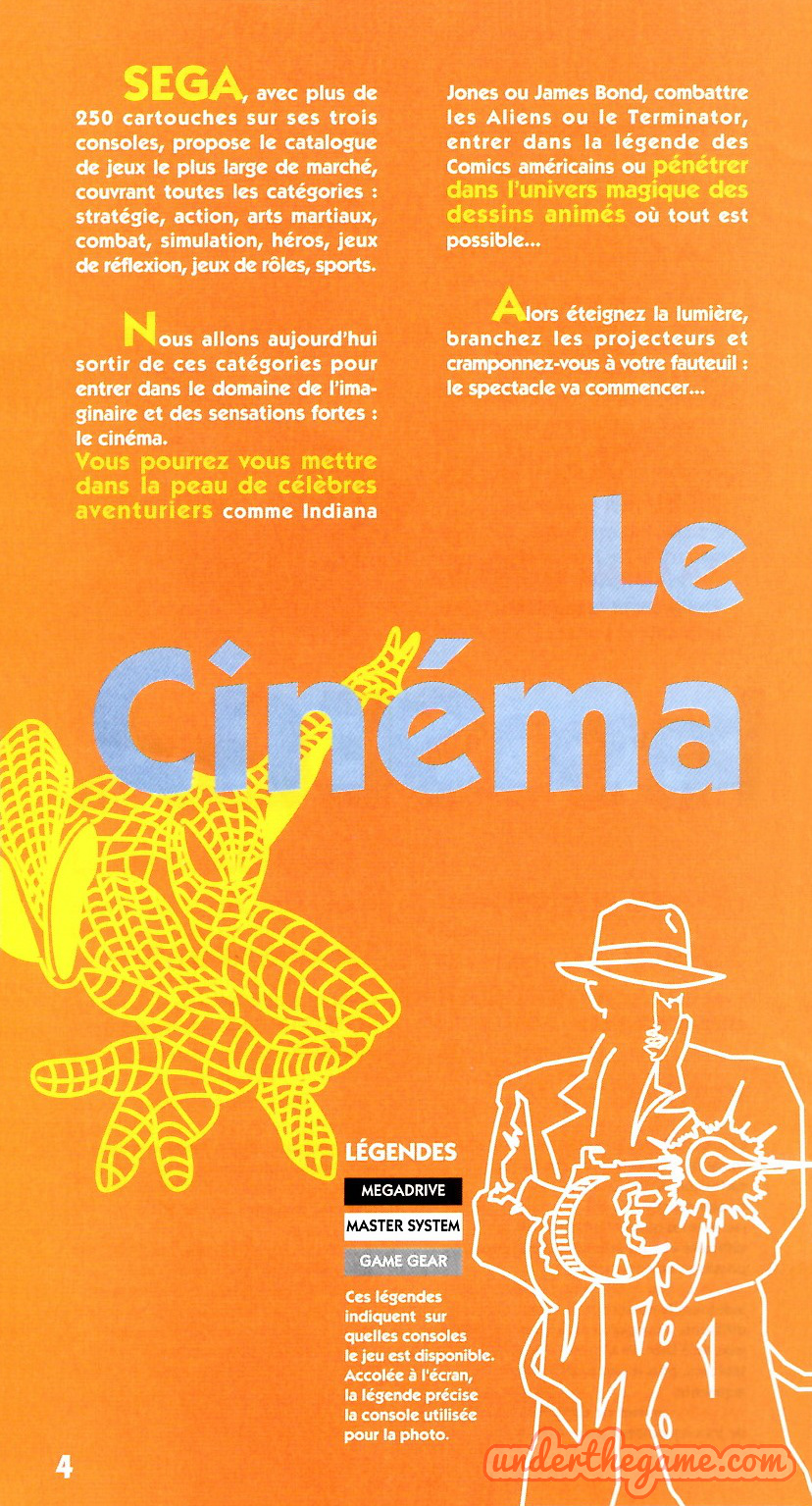 SEGA, avec plus de 250 cartouches sur ses trois consoles, propose le catalogue de jeux le plus large de marché, couvrant toutes les catégories : stratégie, action, arts martiaux, combat, simulation, héros, jeux de réflexion, jeux de rôles, sports.

Nous allons aujourd'hui sortir de ces catégories pour entrer dans le domaine de l'imaginaire et des sensations fortes : le cinéma.
Vous pourrez vous mettre dans la peau de célèbres aventuriers comme Indiana Jones ou James Bond, combattre les Aliens ou le Terminator, entrer dans la légende des Comics américains ou pénétrer dans l'univers magique des dessins animés où tout est possible...

Alors éteignez la lumière, branchez les projecteurs et cramponnez-vous à votre fauteuil : le spectacle va commencer...

Le Cinéma

LÉGENDES
MEGADRIVE
MASTER SYSTEM
GAME GEAR

Ces légendes indiquent sur quelles consoles le jeu est disponible. Accolée à l'écran, la légende précise la console utilisée pour la photo.

4

underthegame.com